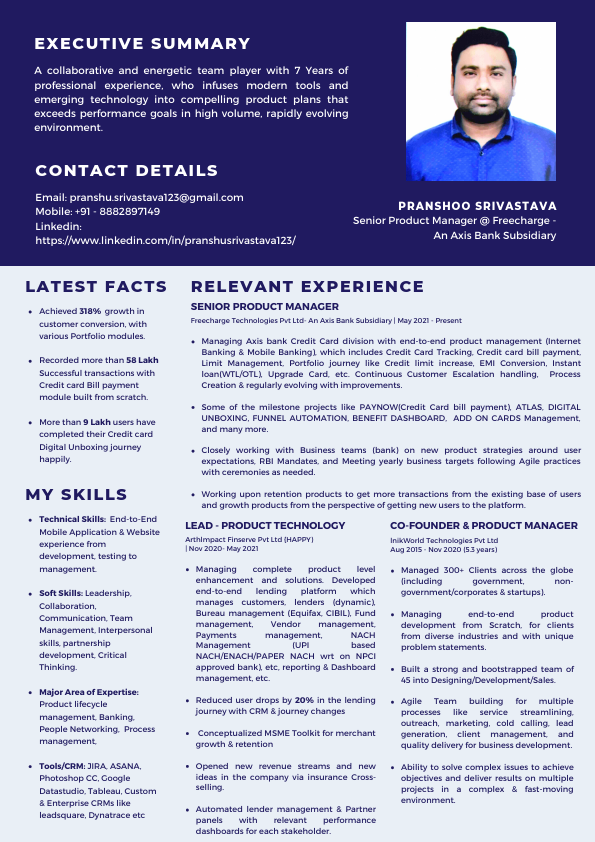 EXECUTIVE SUMMARY

A collaborative and energetic team player with 7 Years of professional experience, who infuses modern tools and emerging technology into compelling product plans that exceeds performance goals in high volume, rapidly evolving environment.

CONTACT DETAILS

Email: pranshu.srivastava123@gmail.com
Mobile: +91 - 8882897149
Linkedin:
https://www.linkedin.com/in/pranshusrivastava123/

PRANSHOO SRIVASTAVA
Senior Product Manager @ Freecharge - An Axis Bank Subsidiary

LATEST FACTS

• Achieved 318% growth in customer conversion, with various Portfolio modules.

• Recorded more than 58 Lakh Successful transactions with Credit card Bill payment module built from scratch.

• More than 9 Lakh users have completed their Credit card Digital Unboxing journey happily.

MY SKILLS

• Technical Skills: End-to-End Mobile Application & Website experience from development, testing to management.

• Soft Skills: Leadership, Collaboration, Communication, Team Management, Interpersonal skills, partnership development, Critical Thinking.

• Major Area of Expertise: Product lifecycle management, Banking, People Networking, Process management,

• Tools/CRM: JIRA, ASANA, Photoshop CC, Google Datastudio, Tableau, Custom & Enterprise CRMs like leadsquare, Dynatrace etc

RELEVANT EXPERIENCE

SENIOR PRODUCT MANAGER
Freecharge Technologies Pvt Ltd- An Axis Bank Subsidiary | May 2021 - Present

• Managing Axis bank Credit Card division with end-to-end product management (Internet Banking & Mobile Banking), which includes Credit Card Tracking, Credit card bill payment, Limit Management, Portfolio journey like Credit limit increase, EMI Conversion, Instant loan(WTL/OTL), Upgrade Card, etc. Continuous Customer Escalation handling, Process Creation & regularly evolving with improvements.

• Some of the milestone projects like PAYNOW(Credit Card bill payment), ATLAS, DIGITAL UNBOXING, FUNNEL AUTOMATION, BENEFIT DASHBOARD, ADD ON CARDS Management, and many more.

• Closely working with Business teams (bank) on new product strategies around user expectations, RBI Mandates, and Meeting yearly business targets following Agile practices with ceremonies as needed.

• Working upon retention products to get more transactions from the existing base of users and growth products from the perspective of getting new users to the platform.

LEAD - PRODUCT TECHNOLOGY
ArthImpact Finserve Pvt Ltd (HAPPY)
| Nov 2020- May 2021

• Managing complete product level enhancement and solutions. Developed end-to-end lending platform which manages customers, lenders (dynamic), Bureau management (Equifax, CIBIL), Fund management, Vendor management, Payments management, NACH Management (UPI based NACH/ENACH/PAPER NACH wrt on NPCI approved bank), etc, reporting & Dashboard management, etc.

• Reduced user drops by 20% in the lending journey with CRM & journey changes

• Conceptualized MSME Toolkit for merchant growth & retention

• Opened new revenue streams and new ideas in the company via insurance Cross-selling.

• Automated lender management & Partner panels with relevant performance dashboards for each stakeholder.

CO-FOUNDER & PRODUCT MANAGER
InikWorld Technologies Pvt Ltd
Aug 2015 - Nov 2020 (5.3 years)

• Managed 300+ Clients across the globe (including government, non-government/corporates & startups).

• Managing end-to-end product development from Scratch, for clients from diverse industries and with unique problem statements.

• Built a strong and bootstrapped team of 45 into Designing/Development/Sales.

• Agile Team building for multiple processes like service streamlining, outreach, marketing, cold calling, lead generation, client management, and quality delivery for business development.

• Ability to solve complex issues to achieve objectives and deliver results on multiple projects in a complex & fast-moving environment.